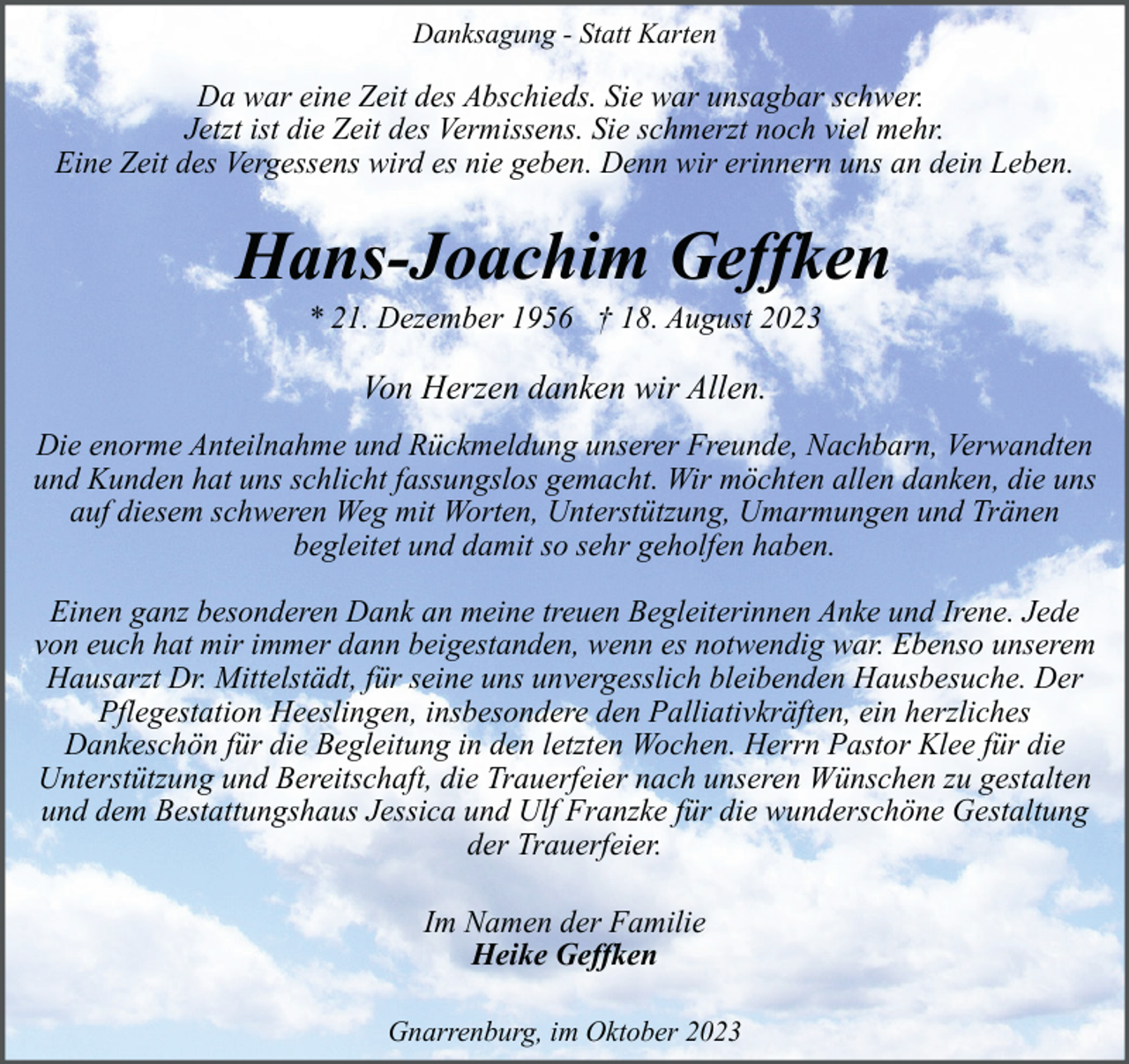 Danksagung - Statt Karten

Da war eine Zeit des Abschieds. Sie war unsagbar schwer.
Jetzt ist die Zeit des Vermissens. Sie schmerzt noch viel mehr.
Eine Zeit des Vergessens wird es nie geben. Denn wir erinnern uns an dein Leben.

Hans-Joachim Geffken

* 21. Dezember 1956 † 18. August 2023

Von Herzen danken wir Allen.

Die enorme Anteilnahme und Rückmeldung unserer Freunde, Nachbarn, Verwandten und Kunden hat uns schlicht fassungslos gemacht. Wir möchten allen danken, die uns auf diesem schweren Weg mit Worten, Unterstützung, Umarmungen und Tränen begleitet und damit so sehr geholfen haben.

Einen ganz besonderen Dank an meine treuen Begleiterinnen Anke und Irene. Jede von euch hat mir immer dann beigestanden, wenn es notwendig war. Ebenso unserem Hausarzt Dr. Mittelstädt, für seine uns unvergesslich bleibenden Hausbesuche. Der Pflegestation Heeslingen, insbesondere den Palliativkräften, ein herzliches Dankeschön für die Begleitung in den letzten Wochen. Herrn Pastor Klee für die Unterstützung und Bereitschaft, die Trauerfeier nach unseren Wünschen zu gestalten und dem Bestattungshaus Jessica und Ulf Franzke für die wunderschöne Gestaltung der Trauerfeier.

Im Namen der Familie
Heike Geffken

Gnarrenburg, im Oktober 2023